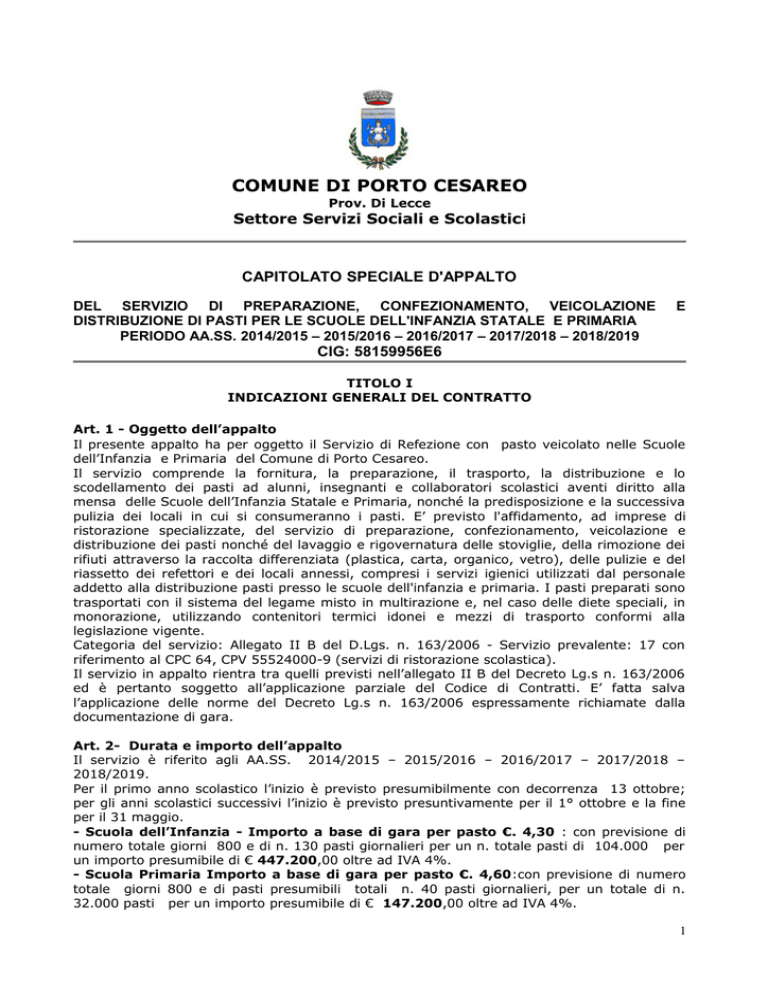 COMUNE DI PORTO CESAREO
Prov. Di Lecce
Settore Servizi Sociali e Scolastici

CAPITOLATO SPECIALE D'APPALTO

DEL SERVIZIO DI PREPARAZIONE, CONFEZIONAMENTO, VEICOLAZIONE E DISTRIBUZIONE DI PASTI PER LE SCUOLE DELL'INFANZIA STATALE E PRIMARIA
PERIODO AA.SS. 2014/2015 – 2015/2016 – 2016/2017 – 2017/2018 – 2018/2019
CIG: 58159956E6

TITOLO I
INDICAZIONI GENERALI DEL CONTRATTO

Art. 1 - Oggetto dell'appalto
Il presente appalto ha per oggetto il Servizio di Refezione con pasto veicolato nelle Scuole dell'Infanzia e Primaria del Comune di Porto Cesareo.
Il servizio comprende la fornitura, la preparazione, il trasporto, la distribuzione e lo scodellamento dei pasti ad alunni, insegnanti e collaboratori scolastici aventi diritto alla mensa delle Scuole dell'Infanzia Statale e Primaria, nonché la predisposizione e la successiva pulizia dei locali in cui si consumeranno i pasti. E' previsto l'affidamento, ad imprese di ristorazione specializzate, del servizio di preparazione, confezionamento, veicolazione e distribuzione dei pasti nonché del lavaggio e rigovernatura delle stoviglie, della rimozione dei rifiuti attraverso la raccolta differenziata (plastica, carta, organico, vetro), delle pulizie e del riassetto dei refettori e dei locali annessi, compresi i servizi igienici utilizzati dal personale addetto alla distribuzione pasti presso le scuole dell'infanzia e primaria. I pasti preparati sono trasportati con il sistema del legame misto in multirazione e, nel caso delle diete speciali, in monorazione, utilizzando contenitori termici idonei e mezzi di trasporto conformi alla legislazione vigente.
Categoria del servizio: Allegato II B del D.Lgs. n. 163/2006 - Servizio prevalente: 17 con riferimento al CPC 64, CPV 55524000-9 (servizi di ristorazione scolastica).
Il servizio in appalto rientra tra quelli previsti nell'allegato II B del Decreto Lg.s n. 163/2006 ed è pertanto soggetto all'applicazione parziale del Codice di Contratti. E' fatta salva l'applicazione delle norme del Decreto Lg.s n. 163/2006 espressamente richiamate dalla documentazione di gara.

Art. 2- Durata e importo dell'appalto
Il servizio è riferito agli AA.SS. 2014/2015 – 2015/2016 – 2016/2017 – 2017/2018 – 2018/2019.
Per il primo anno scolastico l'inizio è previsto presumibilmente con decorrenza 13 ottobre; per gli anni scolastici successivi l'inizio è previsto presuntivamente per il 1° ottobre e la fine per il 31 maggio.
- Scuola dell'Infanzia - Importo a base di gara per pasto €. 4,30 : con previsione di numero totale giorni 800 e di n. 130 pasti giornalieri per un n. totale pasti di 104.000 per un importo presumibile di € 447.200,00 oltre ad IVA 4%.
- Scuola Primaria Importo a base di gara per pasto €. 4,60:con previsione di numero totale giorni 800 e di pasti presumibili totali n. 40 pasti giornalieri, per un totale di n. 32.000 pasti per un importo presumibile di € 147.200,00 oltre ad IVA 4%.

1